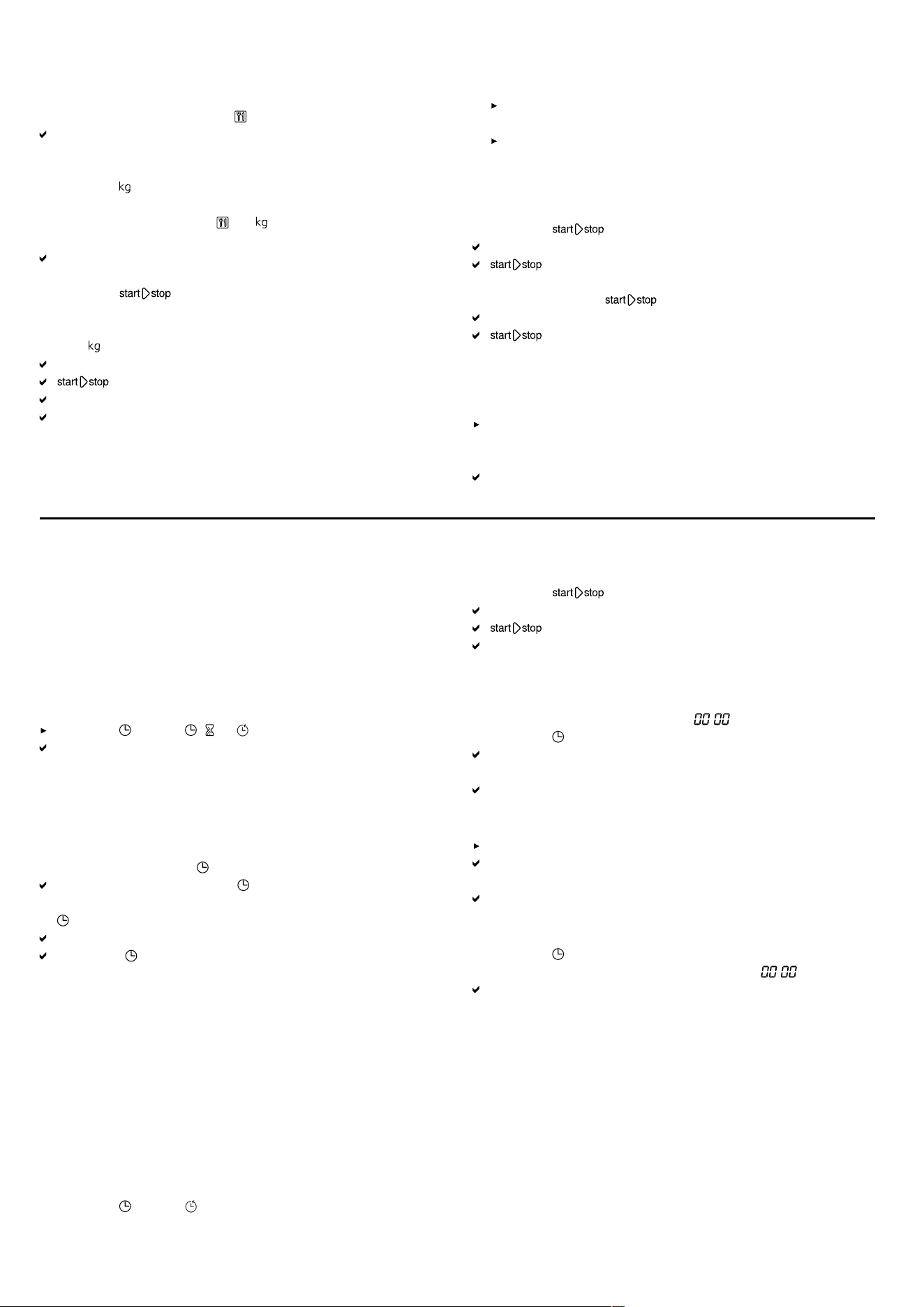 kg

kg

start stop

kg

start stop

start stop

start stop

start stop

start stop

start stop

start stop

00 00

00 00